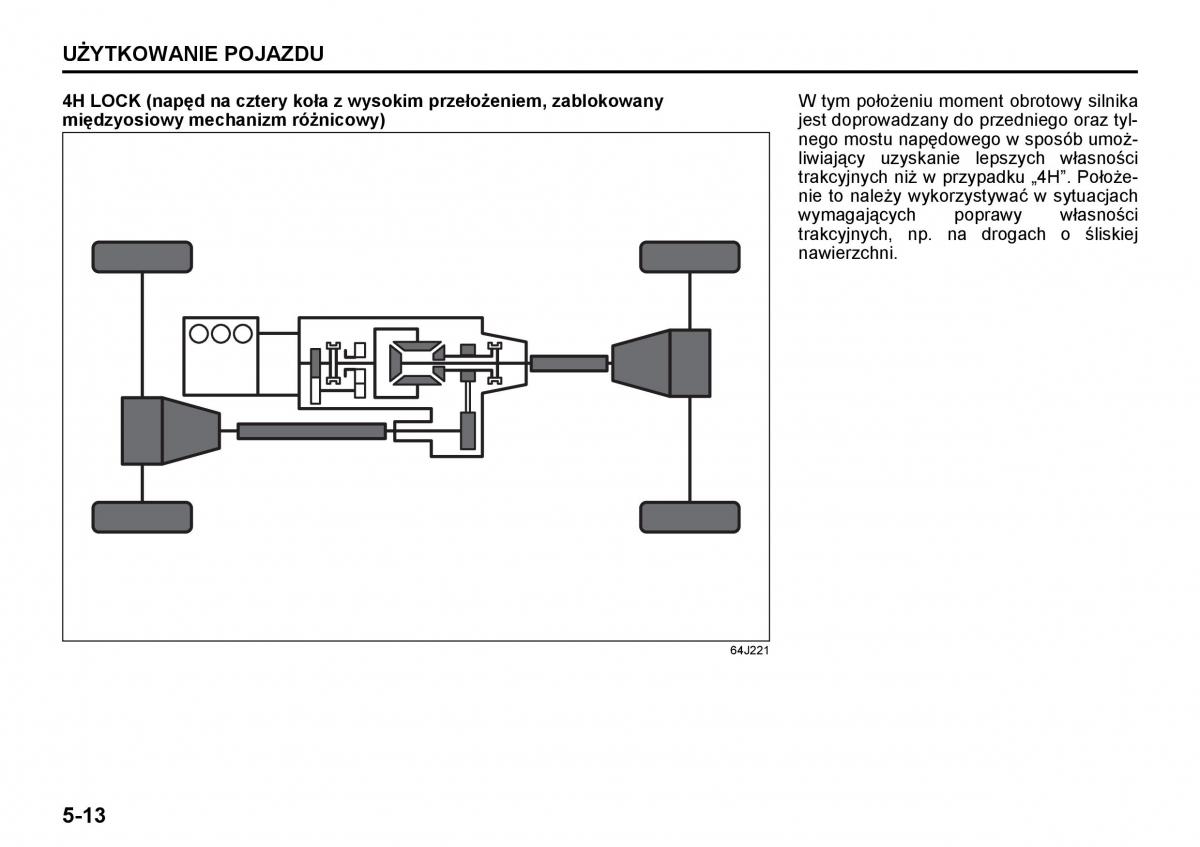 UŻYTKOWANIE POJAZDU

4H LOCK (napęd na cztery koła z wysokim przełożeniem, zablokowany międzyosiowy mechanizm różnicowy)

64J221

W tym położeniu moment obrotowy silnika jest doprowadzany do przedniego oraz tylnego mostu napędowego w sposób umożliwiający uzyskanie lepszych własności trakcyjnych niż w przypadku „4H". Położenie to należy wykorzystywać w sytuacjach wymagających poprawy własności trakcyjnych, np. na drogach o śliskiej nawierzchni.

5-13